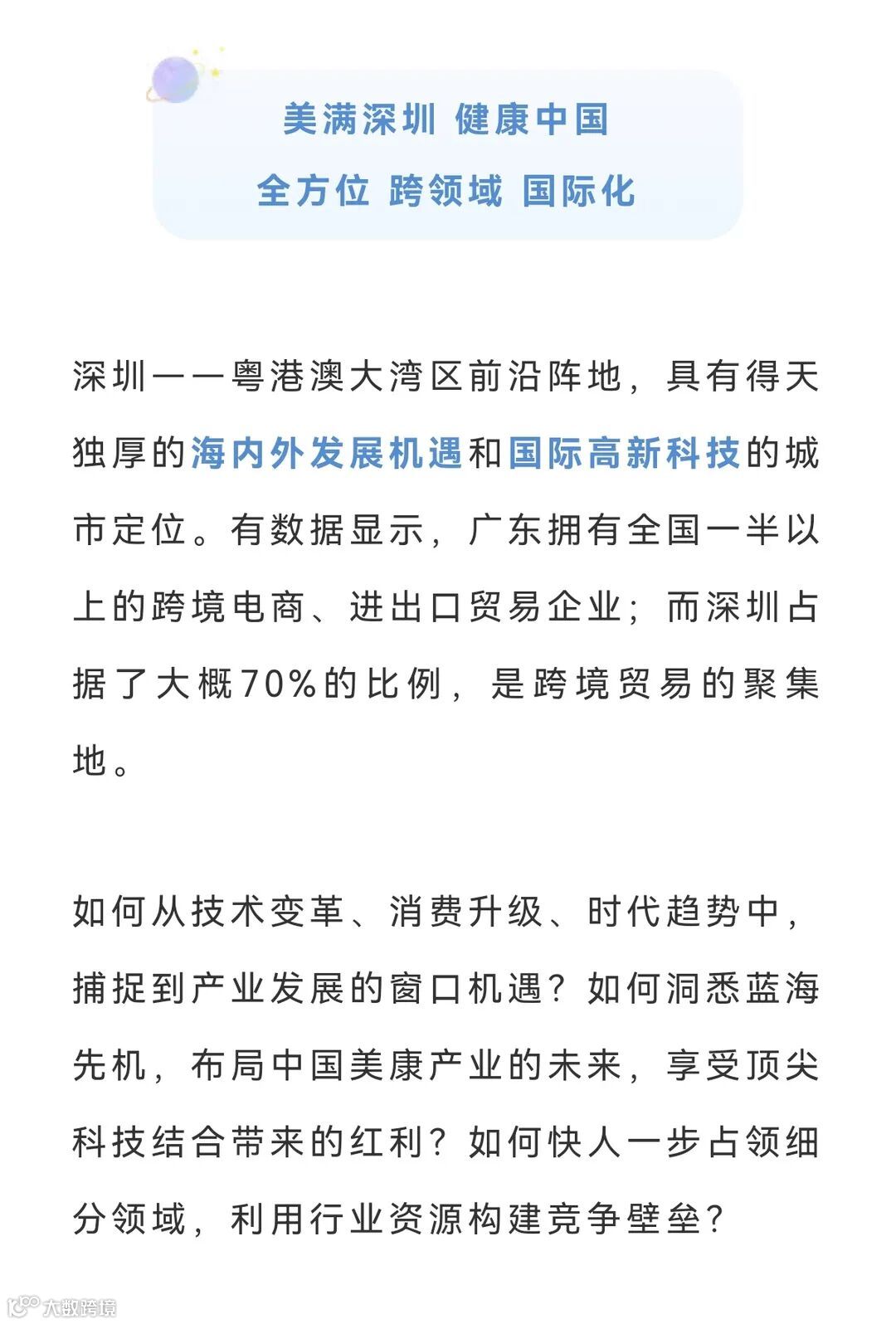 美满深圳 健康中国

全方位 跨领域 国际化

深圳——粤港澳大湾区前沿阵地，具有得天独厚的海内外发展机遇和国际高新科技的城市定位。有数据显示，广东拥有全国一半以上的跨境电商、进出口贸易企业；而深圳占据了大概70%的比例，是跨境贸易的聚集地。

如何从技术变革、消费升级、时代趋势中，捕捉到产业发展的窗口机遇？如何洞悉蓝海先机，布局中国美康产业的未来，享受顶尖科技结合带来的红利？如何快人一步占领细分领域，利用行业资源构建竞争壁垒？

大数跨境